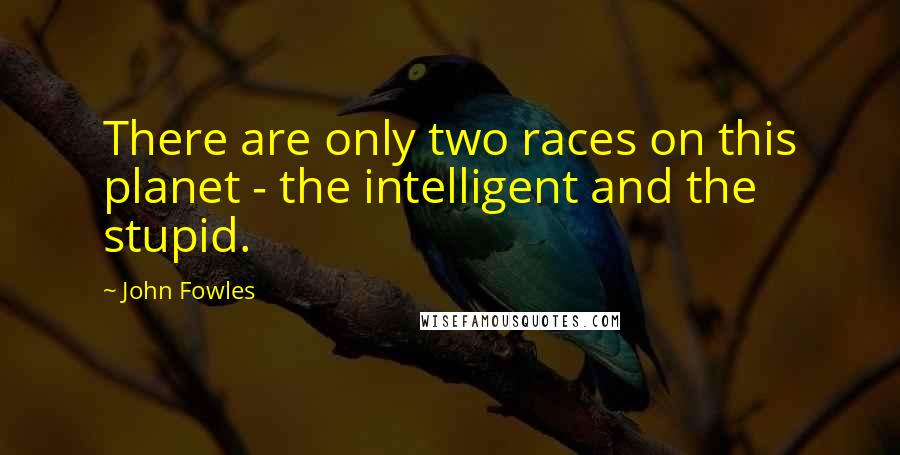 There are only two races on this planet - the intelligent and the stupid.

~ John Fowles

WISEFAMOUSQUOTES.COM